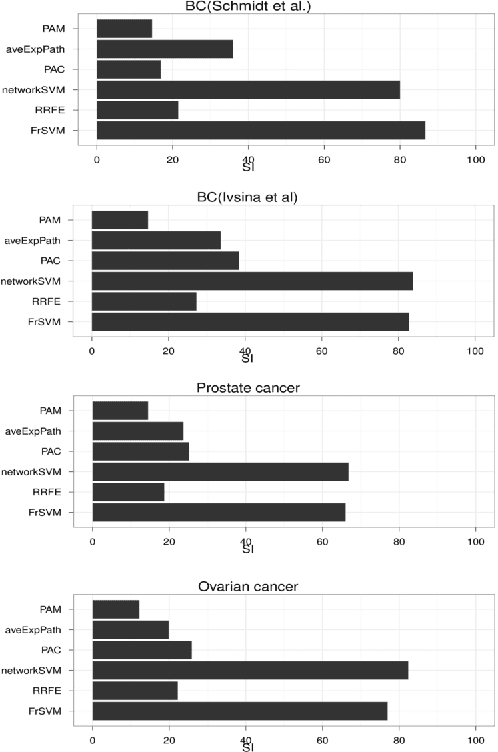 BC(Schmidt et al.)

PAM
aveExpPath
PAC
networkSVM
RRFE
FrSVM

0
20
40
60
80
100
SI

BC(Ivsina et al)

PAM
aveExpPath
PAC
networkSVM
RRFE
FrSVM

0
20
40
60
80
100
SI

Prostate cancer

PAM
aveExpPath
PAC
networkSVM
RRFE
FrSVM

0
20
40
60
80
100
SI

Ovarian cancer

PAM
aveExpPath
PAC
networkSVM
RRFE
FrSVM

0
20
40
60
80
100
SI